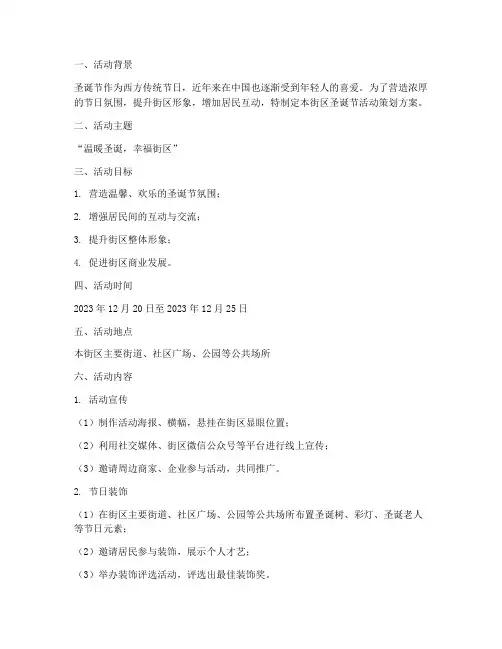 一、活动背景

圣诞节作为西方传统节日，近年来在中国也逐渐受到年轻人的喜爱。为了营造浓厚的节日氛围，提升街区形象，增加居民互动，特制定本街区圣诞节活动策划方案。

二、活动主题

“温暖圣诞，幸福街区”

三、活动目标

1. 营造温馨、欢乐的圣诞节氛围；

2. 增强居民间的互动与交流；

3. 提升街区整体形象；

4. 促进街区商业发展。

四、活动时间

2023 年 12 月 20 日至 2023 年 12 月 25 日

五、活动地点

本街区主要街道、社区广场、公园等公共场所

六、活动内容

1. 活动宣传

（1）制作活动海报、横幅，悬挂在街区显眼位置；

（2）利用社交媒体、街区微信公众号等平台进行线上宣传；

（3）邀请周边商家、企业参与活动，共同推广。

2. 节日装饰

（1）在街区主要街道、社区广场、公园等公共场所布置圣诞树、彩灯、圣诞老人等节日元素；

（2）邀请居民参与装饰，展示个人才艺；

（3）举办装饰评选活动，评选出最佳装饰奖。